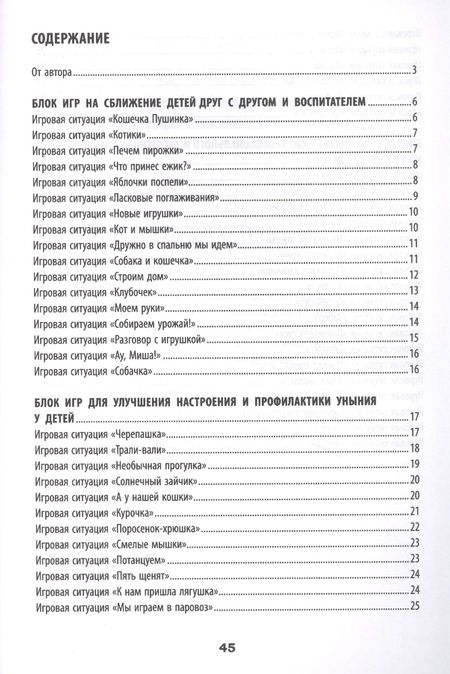 СОДЕРЖАНИЕ

От автора 3

БЛОК ИГР НА СБЛИЖЕНИЕ ДЕТЕЙ ДРУГ С ДРУГОМ И ВОСПИТАТЕЛЕМ 6
Игровая ситуация «Кошечка Пушинка» 6
Игровая ситуация «Котики» 7
Игровая ситуация «Печем пирожки» 7
Игровая ситуация «Что принес ежик?» 8
Игровая ситуация «Яблочки поспели» 8
Игровая ситуация «Ласковые поглаживания» 9
Игровая ситуация «Новые игрушки» 10
Игровая ситуация «Кот и мышки» 10
Игровая ситуация «Дружно в спальню мы идем» 11
Игровая ситуация «Собака и кошечка» 11
Игровая ситуация «Строим дом» 12
Игровая ситуация «Клубочек» 13
Игровая ситуация «Моем руки» 14
Игровая ситуация «Собираем урожай!» 14
Игровая ситуация «Разговор с игрушкой» 15
Игровая ситуация «Ау, Миша!» 16
Игровая ситуация «Собачка» 16

БЛОК ИГР ДЛЯ УЛУЧШЕНИЯ НАСТРОЕНИЯ И ПРОФИЛАКТИКИ УНЫНИЯ У ДЕТЕЙ 17
Игровая ситуация «Черепашка» 17
Игровая ситуация «Трали-вали» 18
Игровая ситуация «Необычная прогулка» 19
Игровая ситуация «Солнечный зайчик» 20
Игровая ситуация «А у нашей кошки» 20
Игровая ситуация «Курочка» 21
Игровая ситуация «Поросенок-хрюшка» 22
Игровая ситуация «Смелые мышки» 23
Игровая ситуация «Потанцуем» 23
Игровая ситуация «Пять щенят» 24
Игровая ситуация «К нам пришла лягушка» 24
Игровая ситуация «Мы играем в паровоз» 25

45